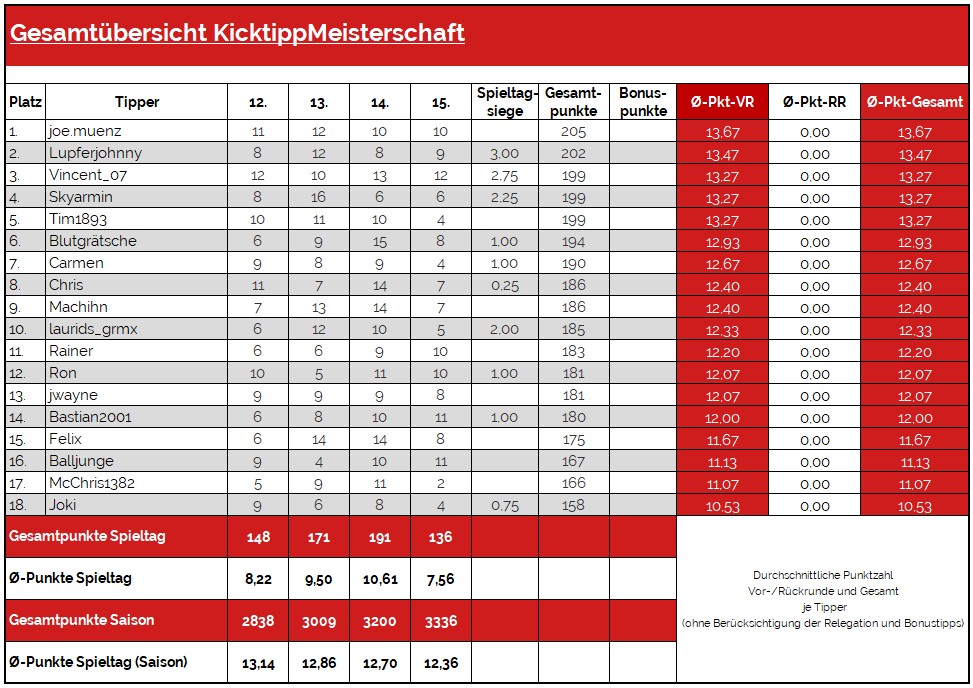 Gesamtübersicht KicktippMeisterschaft

| Platz | Tipper | 12. | 13. | 14. | 15. | Spieltagsiege | Gesamtpunkte | Bonuspunkte | Ø-Pkt-VR | Ø-Pkt-RR | Ø-Pkt-Gesamt |
|---|---|---|---|---|---|---|---|---|---|---|---|
| 1. | joe.muenz | 11 | 12 | 10 | 10 | | 205 | | 13,67 | 0,00 | 13,67 |
| 2. | Lupferjohnny | 8 | 12 | 8 | 9 | 3,00 | 202 | | 13,47 | 0,00 | 13,47 |
| 3. | Vincent_07 | 12 | 10 | 13 | 12 | 2,75 | 199 | | 13,27 | 0,00 | 13,27 |
| 4. | Skyarmin | 8 | 16 | 6 | 6 | 2,25 | 199 | | 13,27 | 0,00 | 13,27 |
| 5. | Tim1893 | 10 | 11 | 10 | 4 | | 199 | | 13,27 | 0,00 | 13,27 |
| 6. | Blutgrätsche | 6 | 9 | 15 | 8 | 1,00 | 194 | | 12,93 | 0,00 | 12,93 |
| 7. | Carmen | 9 | 8 | 9 | 4 | 1,00 | 190 | | 12,67 | 0,00 | 12,67 |
| 8. | Chris | 11 | 7 | 14 | 7 | 0,25 | 186 | | 12,40 | 0,00 | 12,40 |
| 9. | Machihn | 7 | 13 | 14 | 7 | | 186 | | 12,40 | 0,00 | 12,40 |
| 10. | laurids_grmx | 6 | 12 | 10 | 5 | 2,00 | 185 | | 12,33 | 0,00 | 12,33 |
| 11. | Rainer | 6 | 6 | 9 | 10 | | 183 | | 12,20 | 0,00 | 12,20 |
| 12. | Ron | 10 | 5 | 11 | 10 | 1,00 | 181 | | 12,07 | 0,00 | 12,07 |
| 13. | jwayne | 9 | 9 | 9 | 8 | | 181 | | 12,07 | 0,00 | 12,07 |
| 14. | Bastian2001 | 6 | 8 | 10 | 11 | 1,00 | 180 | | 12,00 | 0,00 | 12,00 |
| 15. | Felix | 6 | 14 | 14 | 8 | | 175 | | 11,67 | 0,00 | 11,67 |
| 16. | Balljunge | 9 | 4 | 10 | 11 | | 167 | | 11,13 | 0,00 | 11,13 |
| 17. | McChris1382 | 5 | 9 | 11 | 2 | | 166 | | 11,07 | 0,00 | 11,07 |
| 18. | Joki | 9 | 6 | 8 | 4 | 0,75 | 158 | | 10,53 | 0,00 | 10,53 |
| Gesamtpunkte Spieltag | | 148 | 171 | 191 | 136 | | | | | | |
| Ø-Punkte Spieltag | | 8,22 | 9,50 | 10,61 | 7,56 | | | | | | |
| Gesamtpunkte Saison | | 2838 | 3009 | 3200 | 3336 | | | | | | |
| Ø-Punkte Spieltag (Saison) | | 13,14 | 12,86 | 12,70 | 12,36 | | | | | | |

Durchschnittliche Punktzahl Vor-/Rückrunde und Gesamt je Tipper (ohne Berücksichtigung der Relegation und Bonustipps)